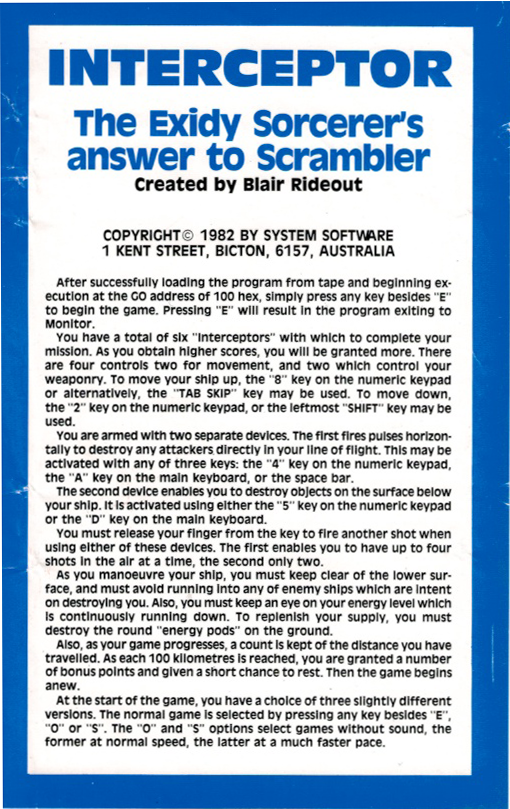 INTERCEPTOR

The Exidy Sorcerer's answer to Scrambler

Created by Blair Rideout

COPYRIGHT© 1982 BY SYSTEM SOFTWARE
1 KENT STREET, BICTON, 6157, AUSTRALIA

After successfully loading the program from tape and beginning execution at the GO address of 100 hex, simply press any key besides "E" to begin the game. Pressing "E" will result in the program exiting to Monitor.

You have a total of six "Interceptors" with which to complete your mission. As you obtain higher scores, you will be granted more. There are four controls two for movement, and two which control your weaponry. To move your ship up, the "8" key on the numeric keypad or alternatively, the "TAB SKIP" key may be used. To move down, the "2" key on the numeric keypad, or the leftmost "SHIFT" key may be used.

You are armed with two separate devices. The first fires pulses horizontally to destroy any attackers directly in your line of flight. This may be activated with any of three keys: the "4" key on the numeric keypad, the "A" key on the main keyboard, or the space bar.

The second device enables you to destroy objects on the surface below your ship. It is activated using either the "5" key on the numeric keypad or the "D" key on the main keyboard.

You must release your finger from the key to fire another shot when using either of these devices. The first enables you to have up to four shots in the air at a time, the second only two.

As you manoeuvre your ship, you must keep clear of the lower surface, and must avoid running into any of enemy ships which are intent on destroying you. Also, you must keep an eye on your energy level which is continuously running down. To replenish your supply, you must destroy the round "energy pods" on the ground.

Also, as your game progresses, a count is kept of the distance you have travelled. As each 100 kilometres is reached, you are granted a number of bonus points and given a short chance to rest. Then the game begins anew.

At the start of the game, you have a choice of three slightly different versions. The normal game is selected by pressing any key besides "E", "O" or "S". The "O" and "S" options select games without sound, the former at normal speed, the latter at a much faster pace.